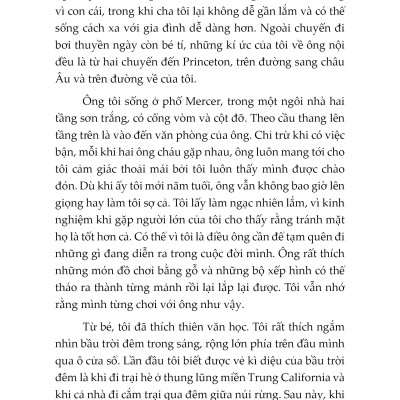 vì con cái, trong khi cha tôi lại không dễ gần lắm và có thể sống cách xa với gia đình dễ dàng hơn. Ngoài chuyến đi bơi thuyền ngày còn bé tí, những kí ức của tôi về ông nội đều là từ hai chuyến đến Princeton, trên đường sang châu Âu và trên đường về của tôi.

Ông tôi sống ở phố Mercer, trong một ngôi nhà hai tầng sơn trắng, có cổng vòm và cột đỡ. Theo cầu thang lên tầng trên là vào đến văn phòng của ông. Chỉ trừ khi có việc bận, mỗi khi hai ông cháu gặp nhau, ông luôn mang tới cho tôi cảm giác thoải mái bởi tôi luôn thấy mình được chào đón. Dù khi ấy tôi mới năm tuổi, ông vẫn không bao giờ lên giọng hay làm tôi sợ cả. Tôi lấy làm ngạc nhiên lắm, vì kinh nghiệm khi gặp người lớn của tôi cho thấy rằng tránh mặt họ là tốt hơn cả. Có thể vì tôi là điều ông cần để tạm quên đi những gì đang diễn ra trong cuộc đời mình. Ông rất thích những món đồ chơi bằng gỗ và những bộ xếp hình có thể tháo ra thành từng mảnh rồi lại lắp lại được. Tôi vẫn nhớ rằng mình từng chơi với ông như vậy.

Từ bé, tôi đã thích thiên văn học. Tôi rất thích ngắm nhìn bầu trời đêm trong sáng, rộng lớn phía trên đầu mình qua ô cửa sổ. Lần đầu tôi biết được vẻ kì diệu của bầu trời đêm là khi đi trại hè ở thung lũng miền Trung California và khi cả nhà đi cắm trại qua đêm giữa núi rừng. Sau này, khi